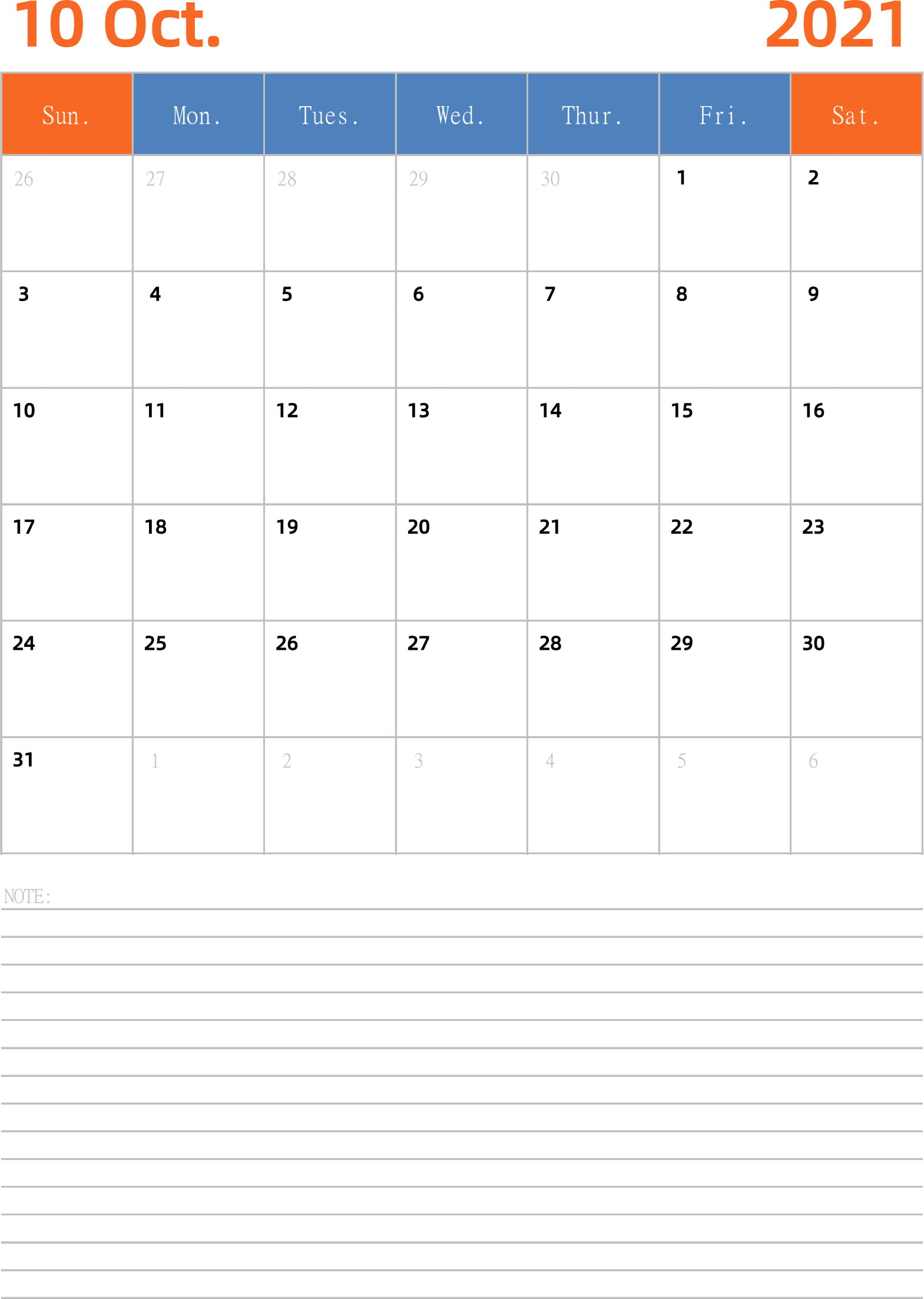 10 Oct. 2021

| Sun. | Mon. | Tues. | Wed. | Thur. | Fri. | Sat. |
|---|---|---|---|---|---|---|
| 26 | 27 | 28 | 29 | 30 | 1 | 2 |
| 3 | 4 | 5 | 6 | 7 | 8 | 9 |
| 10 | 11 | 12 | 13 | 14 | 15 | 16 |
| 17 | 18 | 19 | 20 | 21 | 22 | 23 |
| 24 | 25 | 26 | 27 | 28 | 29 | 30 |
| 31 | 1 | 2 | 3 | 4 | 5 | 6 |

NOTE: